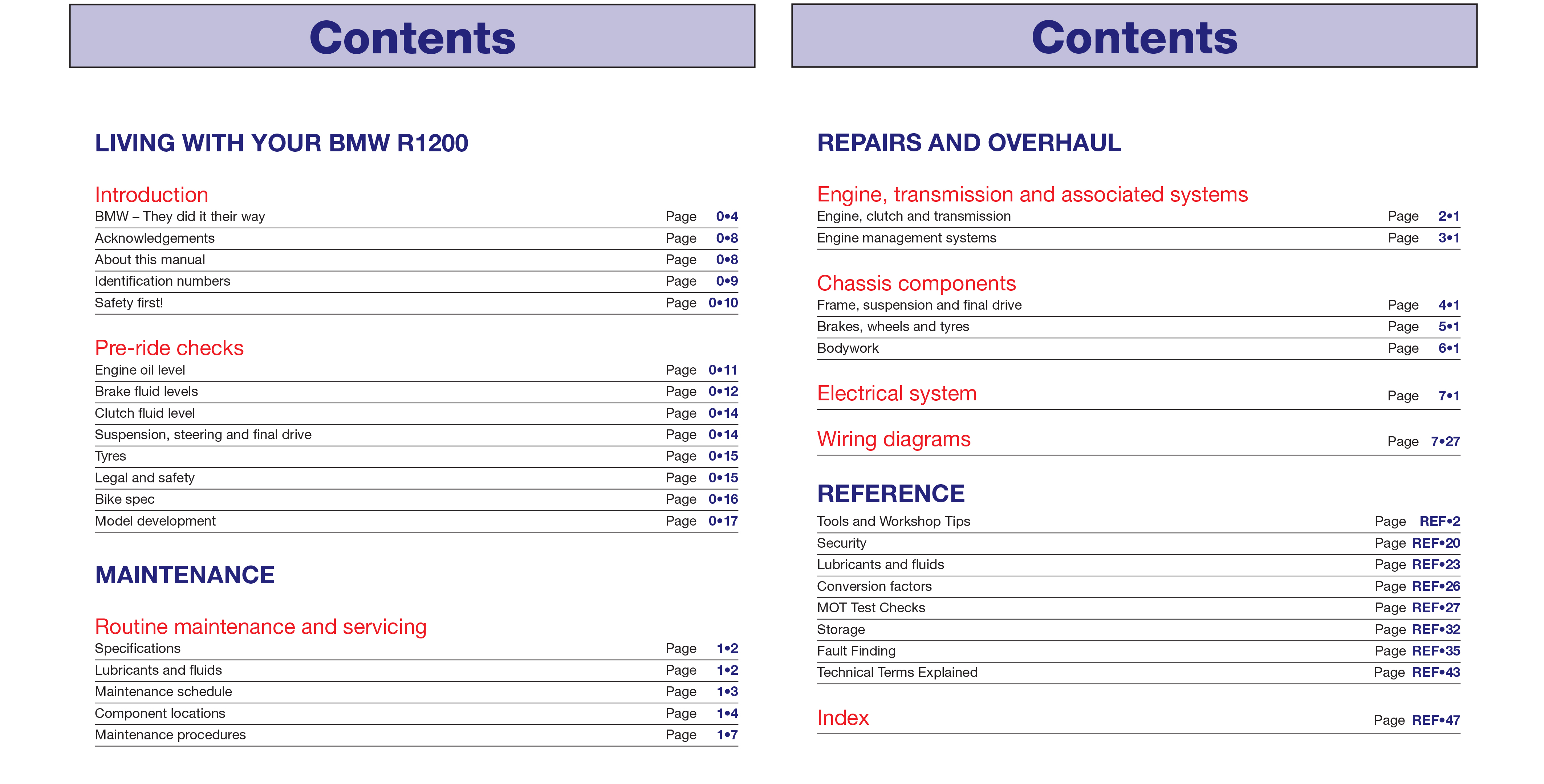 Contents

LIVING WITH YOUR BMW R1200

Introduction
BMW – They did it their way Page 0•4
Acknowledgements Page 0•8
About this manual Page 0•8
Identification numbers Page 0•9
Safety first! Page 0•10

Pre-ride checks
Engine oil level Page 0•11
Brake fluid levels Page 0•12
Clutch fluid level Page 0•14
Suspension, steering and final drive Page 0•14
Tyres Page 0•15
Legal and safety Page 0•15
Bike spec Page 0•16
Model development Page 0•17

MAINTENANCE

Routine maintenance and servicing
Specifications Page 1•2
Lubricants and fluids Page 1•2
Maintenance schedule Page 1•3
Component locations Page 1•4
Maintenance procedures Page 1•7

Contents

REPAIRS AND OVERHAUL

Engine, transmission and associated systems
Engine, clutch and transmission Page 2•1
Engine management systems Page 3•1

Chassis components
Frame, suspension and final drive Page 4•1
Brakes, wheels and tyres Page 5•1
Bodywork Page 6•1

Electrical system Page 7•1

Wiring diagrams Page 7•27

REFERENCE
Tools and Workshop Tips Page REF•2
Security Page REF•20
Lubricants and fluids Page REF•23
Conversion factors Page REF•26
MOT Test Checks Page REF•27
Storage Page REF•32
Fault Finding Page REF•35
Technical Terms Explained Page REF•43

Index Page REF•47